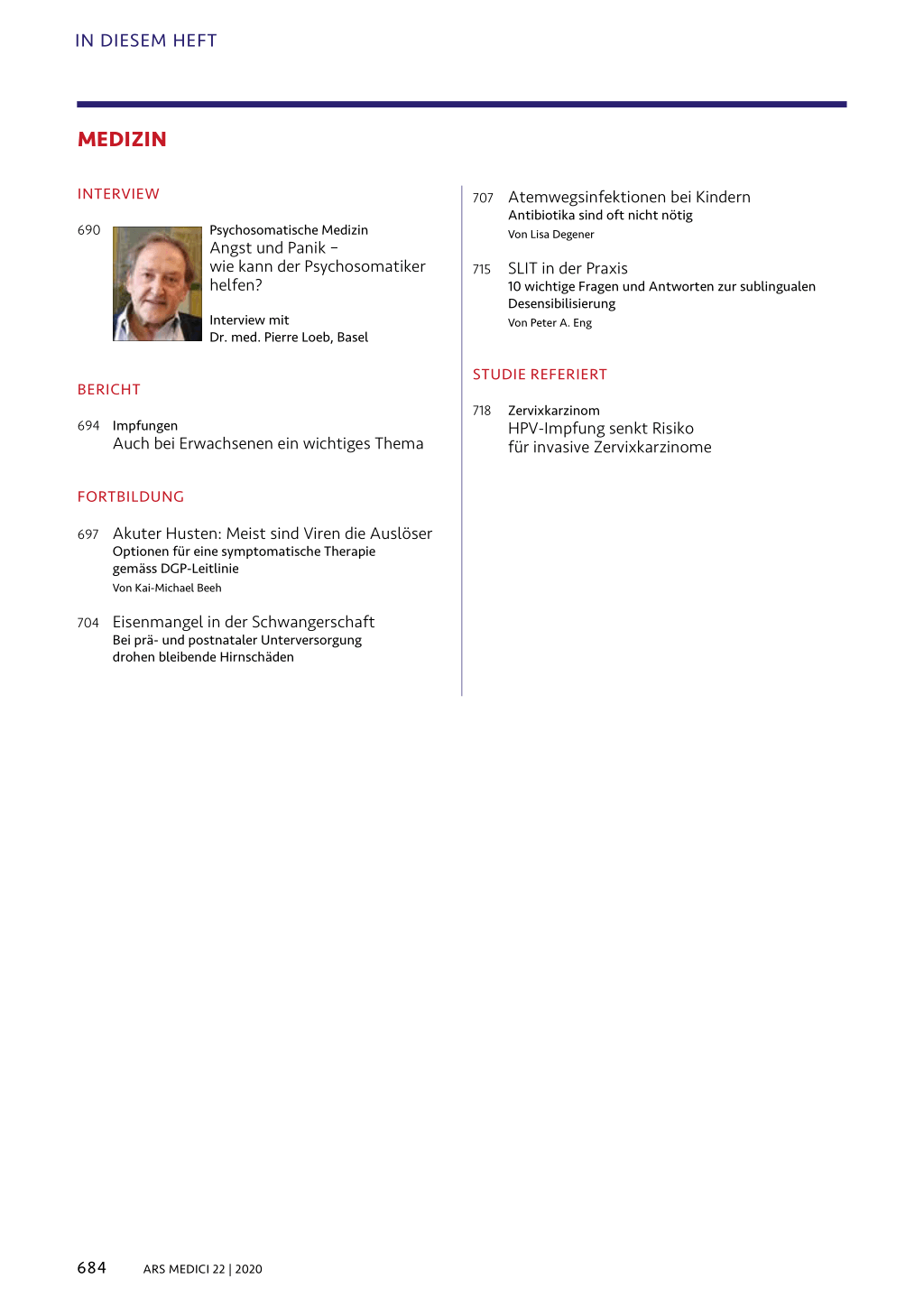 IN DIESEM HEFT

MEDIZIN

INTERVIEW

690 Psychosomatische Medizin
Angst und Panik – wie kann der Psychosomatiker helfen?

Interview mit
Dr. med. Pierre Loeb, Basel

BERICHT

694 Impfungen
Auch bei Erwachsenen ein wichtiges Thema

FORTBILDUNG

697 Akuter Husten: Meist sind Viren die Auslöser
Optionen für eine symptomatische Therapie gemäss DGP-Leitlinie
Von Kai-Michael Beeh

704 Eisenmangel in der Schwangerschaft
Bei prä- und postnataler Unterversorgung drohen bleibende Hirnschäden

707 Atemwegsinfektionen bei Kindern
Antibiotika sind oft nicht nötig
Von Lisa Degener

715 SLIT in der Praxis
10 wichtige Fragen und Antworten zur sublingualen Desensibilisierung
Von Peter A. Eng

STUDIE REFERIERT

718 Zervixkarzinom
HPV-Impfung senkt Risiko für invasive Zervixkarzinome

684 ARS MEDICI 22 | 2020